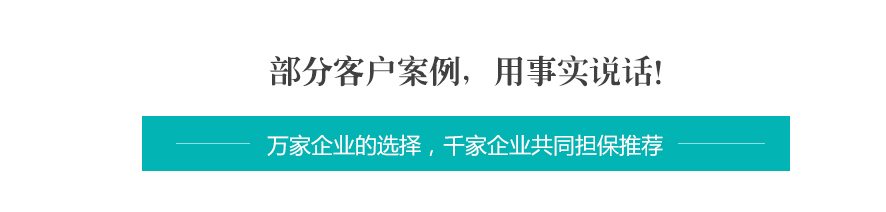 部分客户案例，用事实说话！

万家企业的选择，千家企业共同担保推荐